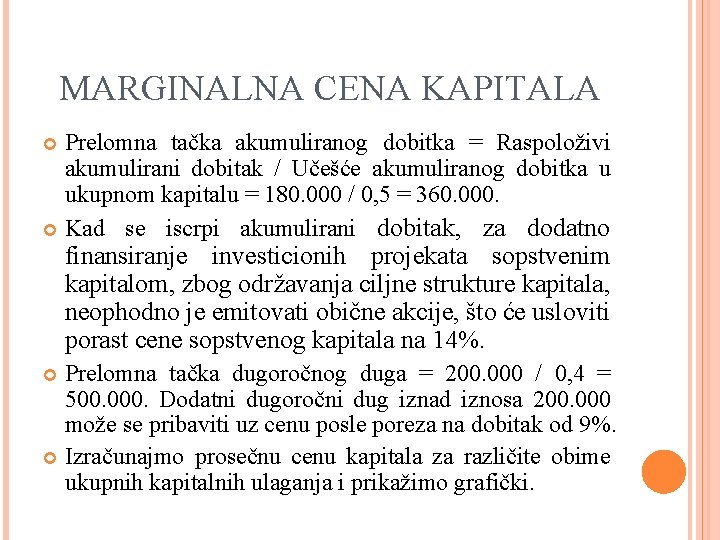 MARGINALNA CENA KAPITALA

Prelomna tačka akumuliranog dobitka = Raspoloživi akumulirani dobitak / Učešće akumuliranog dobitka u ukupnom kapitalu = 180.000 / 0,5 = 360.000.

Kad se iscrpi akumulirani dobitak, za dodatno finansiranje investicionih projekata sopstvenim kapitalom, zbog održavanja ciljne strukture kapitala, neophodno je emitovati obične akcije, što će usloviti porast cene sopstvenog kapitala na 14%.

Prelomna tačka dugoročnog duga = 200.000 / 0,4 = 500.000. Dodatni dugoročni dug iznad iznosa 200.000 može se pribaviti uz cenu posle poreza na dobitak od 9%.

Izračunajmo prosečnu cenu kapitala za različite obime ukupnih kapitalnih ulaganja i prikažimo grafički.